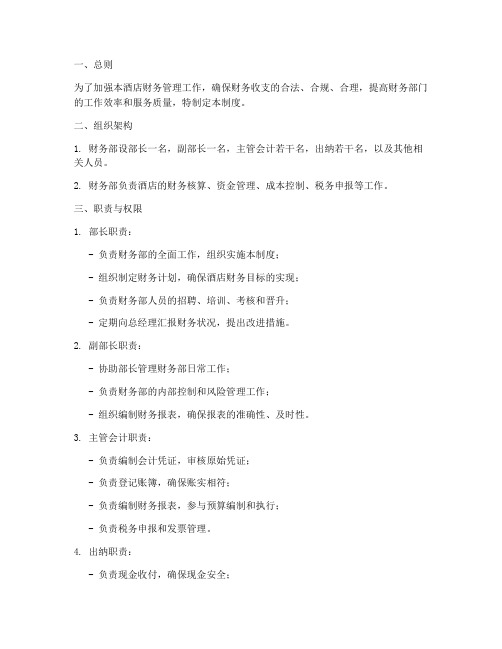 一、总则

为了加强本酒店财务管理工作，确保财务收支的合法、合规、合理，提高财务部门的工作效率和服务质量，特制定本制度。

二、组织架构

1. 财务部设部长一名，副部长一名，主管会计若干名，出纳若干名，以及其他相关人员。

2. 财务部负责酒店的财务核算、资金管理、成本控制、税务申报等工作。

三、职责与权限

1. 部长职责：

- 负责财务部的全面工作，组织实施本制度；

- 组织制定财务计划，确保酒店财务目标的实现；

- 负责财务部人员的招聘、培训、考核和晋升；

- 定期向总经理汇报财务状况，提出改进措施。

2. 副部长职责：

- 协助部长管理财务部日常工作；

- 负责财务部的内部控制和风险管理工作；

- 组织编制财务报表，确保报表的准确性、及时性。

3. 主管会计职责：

- 负责编制会计凭证，审核原始凭证；

- 负责登记账簿，确保账实相符；

- 负责编制财务报表，参与预算编制和执行；

- 负责税务申报和发票管理。

4. 出纳职责：

- 负责现金收付，确保现金安全；